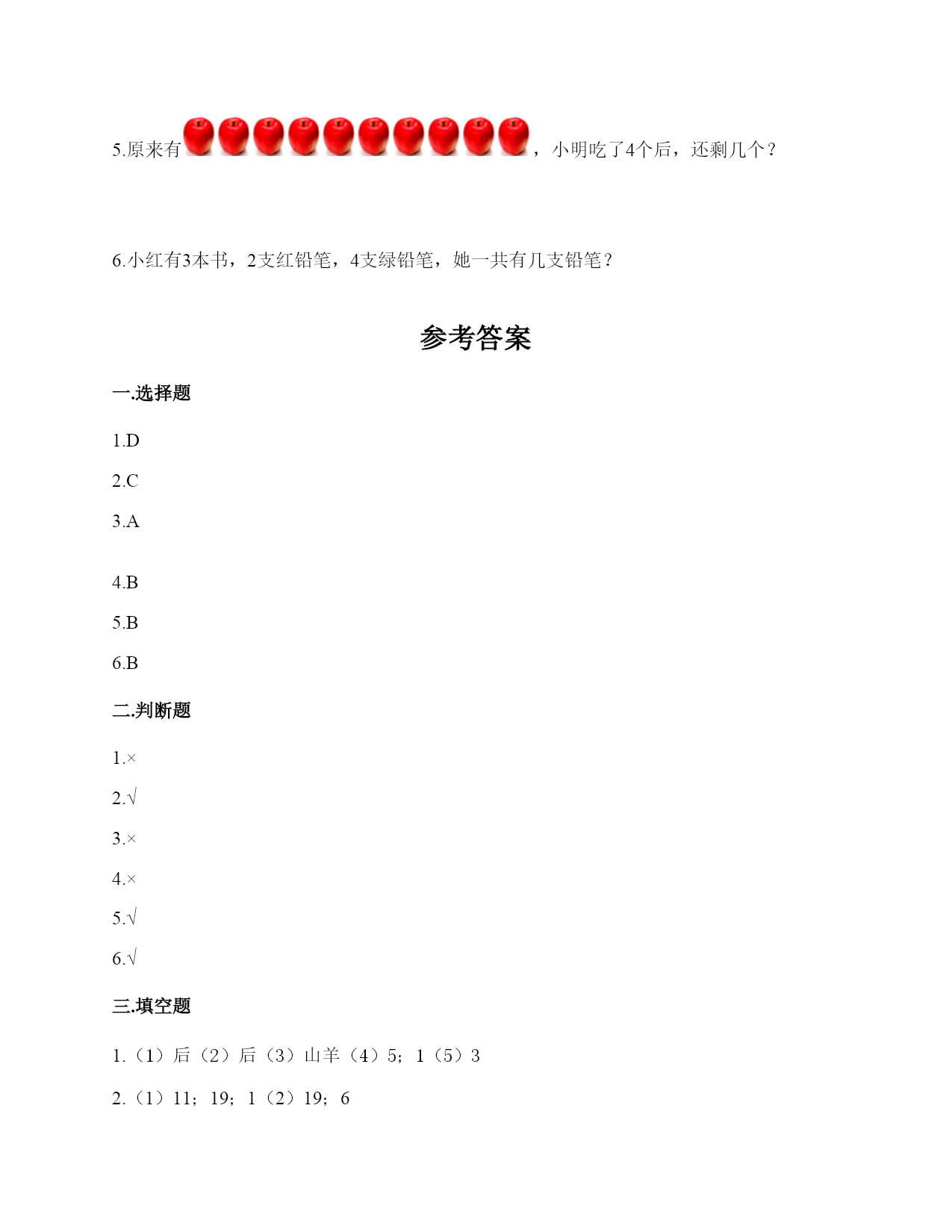 5.原来有，小明吃了4个后，还剩几个？

6.小红有3本书，2支红铅笔，4支绿铅笔，她一共有几支铅笔？

参考答案

一.选择题

1.D

2.C

3.A

4.B

5.B

6.B

二.判断题

1.×

2.√

3.×

4.×

5.√

6.√

三.填空题

1.（1）后（2）后（3）山羊（4）5；1（5）3

2.（1）11；19；1（2）19；6